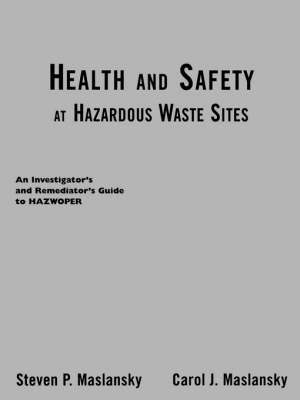 HEALTH AND SAFETY
AT HAZARDOUS WASTE SITES

An Investigator's and Remediator's Guide to HAZWOPER

Steven P. Maslansky Carol J. Maslansky